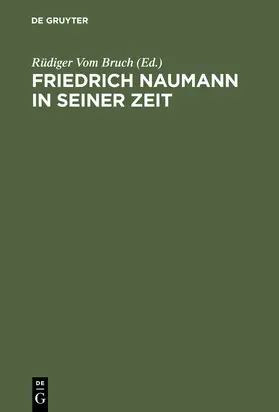 DE GRUYTER

Rüdiger Vom Bruch (Ed.)
FRIEDRICH NAUMANN IN SEINER ZEIT

DE G